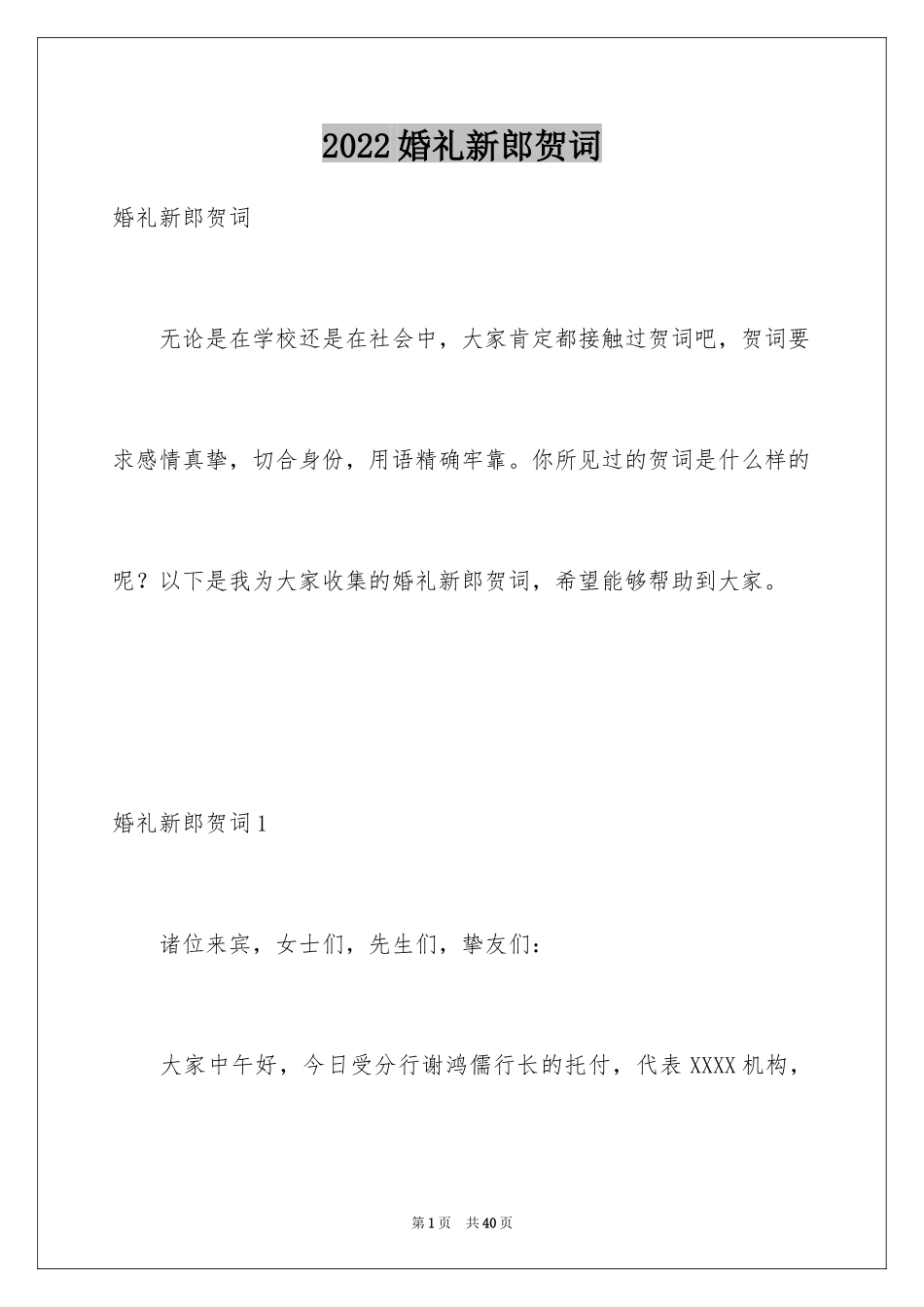 2022婚礼新郎贺词

婚礼新郎贺词

无论是在学校还是在社会中，大家肯定都接触过贺词吧，贺词要求感情真挚，切合身份，用语精确牢靠。你所见过的贺词是什么样的呢？以下是我为大家收集的婚礼新郎贺词，希望能够帮助到大家。

婚礼新郎贺词1

诸位来宾，女士们，先生们，挚友们：

大家中午好，今日受分行谢鸿儒行长的托付，代表XXXX机构，

第1页　共40页